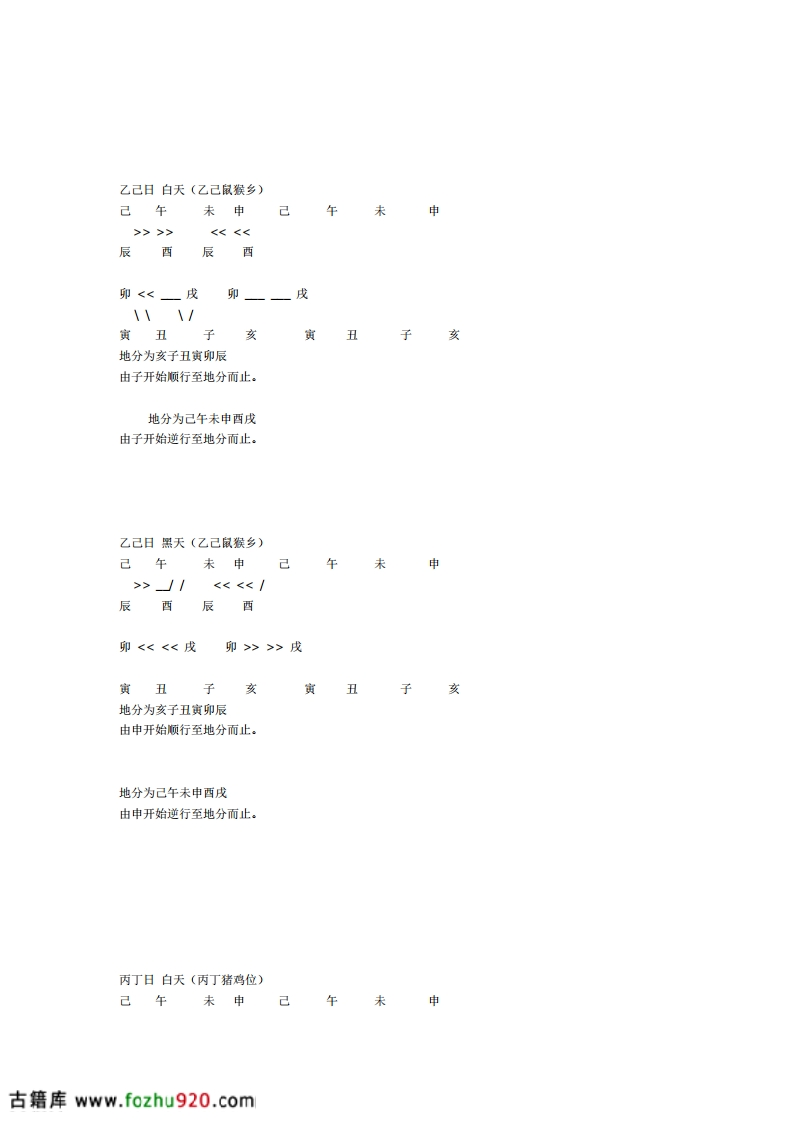 乙己日 白天（乙己鼠猴乡）
己 午 未 申 己 午 未 申
>> >> << <<
辰 酉 辰 酉

卯 << ___ 戌 卯 ___ ___ 戌
\ \ \ /
寅 丑 子 亥 寅 丑 子 亥
地分为亥子丑寅卯辰
由子开始顺行至地分而止。

地分为己午未申酉戌
由子开始逆行至地分而止。

乙己日 黑天（乙己鼠猴乡）
己 午 未 申 己 午 未 申
>> __/ / << << /
辰 酉 辰 酉

卯 << << 戌 卯 >> >> 戌

寅 丑 子 亥 寅 丑 子 亥
地分为亥子丑寅卯辰
由申开始顺行至地分而止。

地分为己午未申酉戌
由申开始逆行至地分而止。

丙丁日 白天（丙丁猪鸡位）
己 午 未 申 己 午 未 申

古籍库 www.fozhu920.com